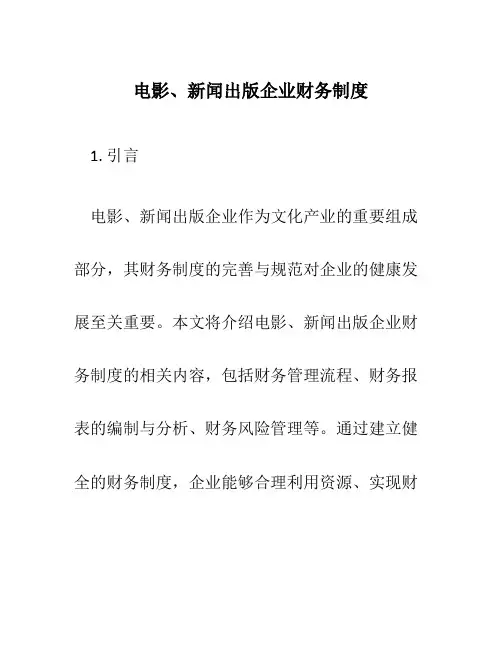 电影、新闻出版企业财务制度

1. 引言

电影、新闻出版企业作为文化产业的重要组成部分，其财务制度的完善与规范对企业的健康发展至关重要。本文将介绍电影、新闻出版企业财务制度的相关内容，包括财务管理流程、财务报表的编制与分析、财务风险管理等。通过建立健全的财务制度，企业能够合理利用资源、实现财